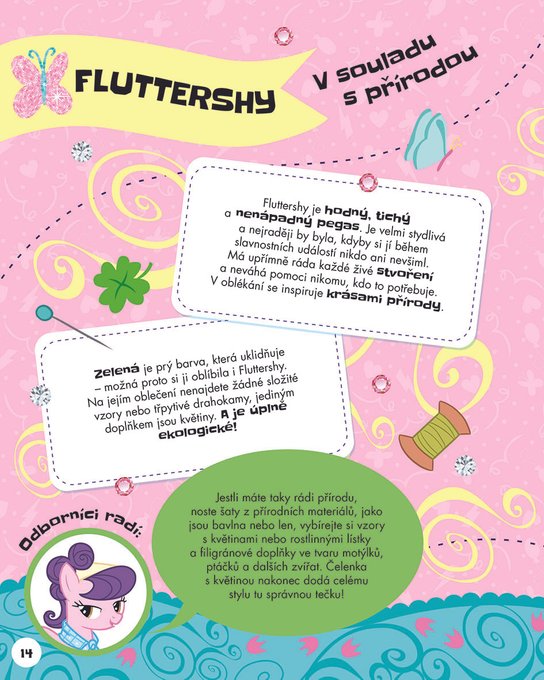 FLUTTERSHY

V souladu s přírodou

Fluttershy je hodný, tichý a nenápadný pegas. Je velmi stydlivá a nejraději by byla, kdyby si jí během slavnostních událostí nikdo ani nevšiml. Má upřímně ráda každé živé stvoření a neváhá pomoci nikomu, kdo to potřebuje. V oblékání se inspiruje krásami přírody.

Zelená je prý barva, která uklidňuje – možná proto si ji oblíbila i Fluttershy. Na jejím oblečení nenajdete žádné složité vzory nebo třpytivé drahokamy, jediným doplňkem jsou květiny. A je úplně ekologické!

Odborníci radí:

Jestli máte taky rádi přírodu, noste šaty z přírodních materiálů, jako jsou bavlna nebo len, vybírejte si vzory s květinami nebo rostlinnými lístky a filigránové doplňky ve tvaru motýlků, ptáčků a dalších zvířat. Čelenka s květinou nakonec dodá celému stylu tu správnou tečku!

14